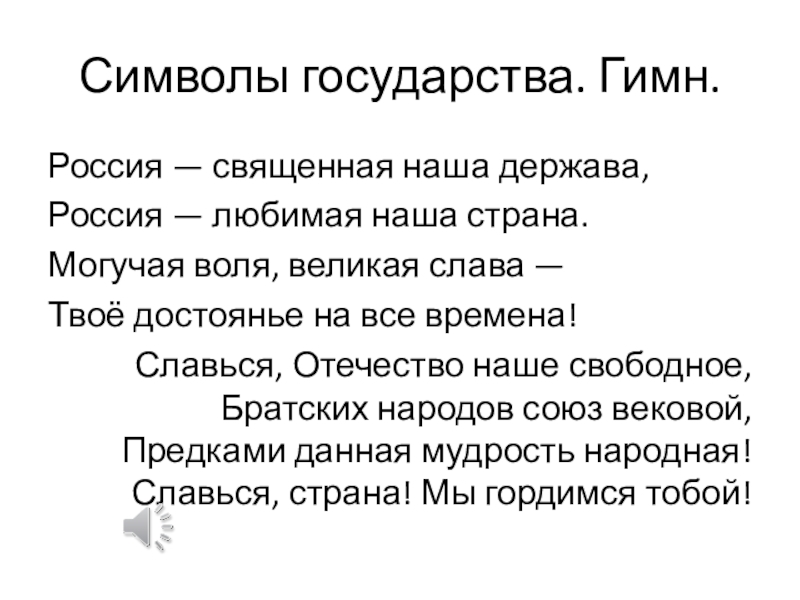 Символы государства. Гимн.

Россия — священная наша держава,
Россия — любимая наша страна.
Могучая воля, великая слава —
Твоё достоянье на все времена!

Славься, Отечество наше свободное,
Братских народов союз вековой,
Предками данная мудрость народная!
Славься, страна! Мы гордимся тобой!